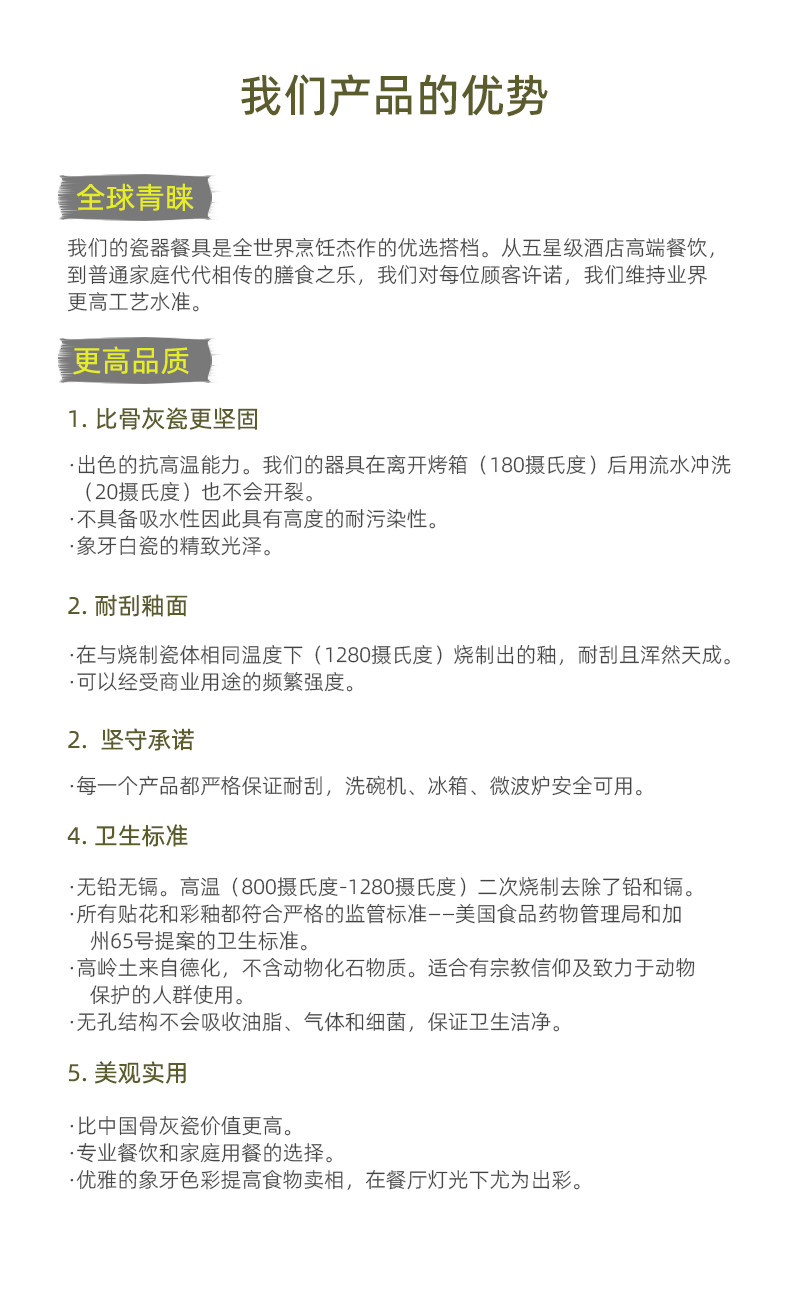 我们产品的优势

全球青睐

我们的瓷器餐具是全世界烹饪杰作的优选搭档。从五星级酒店高端餐饮，到普通家庭代代相传的膳食之乐，我们对每位顾客许诺，我们维持业界更高工艺水准。

更高品质

1. 比骨灰瓷更坚固

·出色的抗高温能力。我们的器具在离开烤箱（180摄氏度）后用流水冲洗（20摄氏度）也不会开裂。
·不具备吸水性因此具有高度的耐污染性。
·象牙白瓷的精致光泽。

2. 耐刮釉面

·在与烧制瓷体相同温度下（1280摄氏度）烧制出的釉，耐刮且浑然天成。
·可以经受商业用途的频繁强度。

2. 坚守承诺

·每一个产品都严格保证耐刮，洗碗机、冰箱、微波炉安全可用。

4. 卫生标准

·无铅无镉。高温（800摄氏度-1280摄氏度）二次烧制去除了铅和镉。
·所有贴花和彩釉都符合严格的监管标准——美国食品药物管理局和加州65号提案的卫生标准。
·高岭土来自德化，不含动物化石物质。适合有宗教信仰及致力于动物保护的人群使用。
·无孔结构不会吸收油脂、气体和细菌，保证卫生洁净。

5. 美观实用

·比中国骨灰瓷价值更高。
·专业餐饮和家庭用餐的选择。
·优雅的象牙色彩提高食物卖相，在餐厅灯光下尤为出彩。